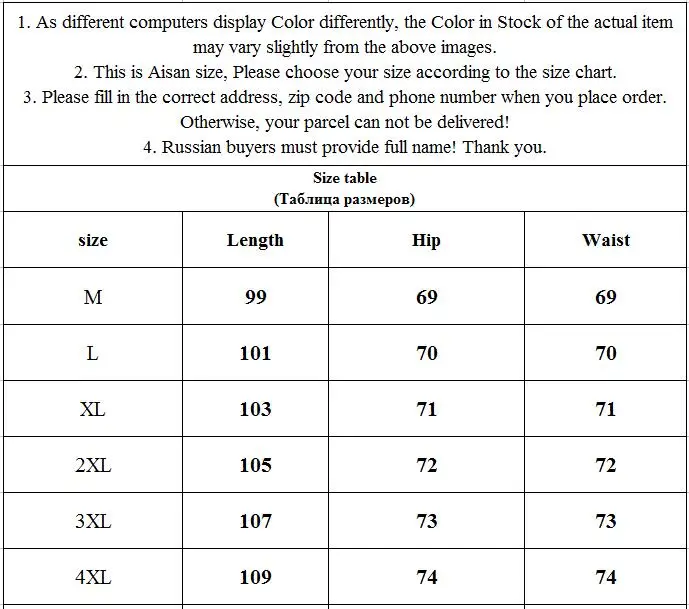 1. As different computers display Color differently, the Color in Stock of the actual item may vary slightly from the above images.
2. This is Aisan size, Please choose your size according to the size chart.
3. Please fill in the correct address, zip code and phone number when you place order. Otherwise, your parcel can not be delivered!
4. Russian buyers must provide full name! Thank you.

Size table
(Таблица размеров)

| size | Length | Hip | Waist |
|---|---|---|---|
| M | 99 | 69 | 69 |
| L | 101 | 70 | 70 |
| XL | 103 | 71 | 71 |
| 2XL | 105 | 72 | 72 |
| 3XL | 107 | 73 | 73 |
| 4XL | 109 | 74 | 74 |